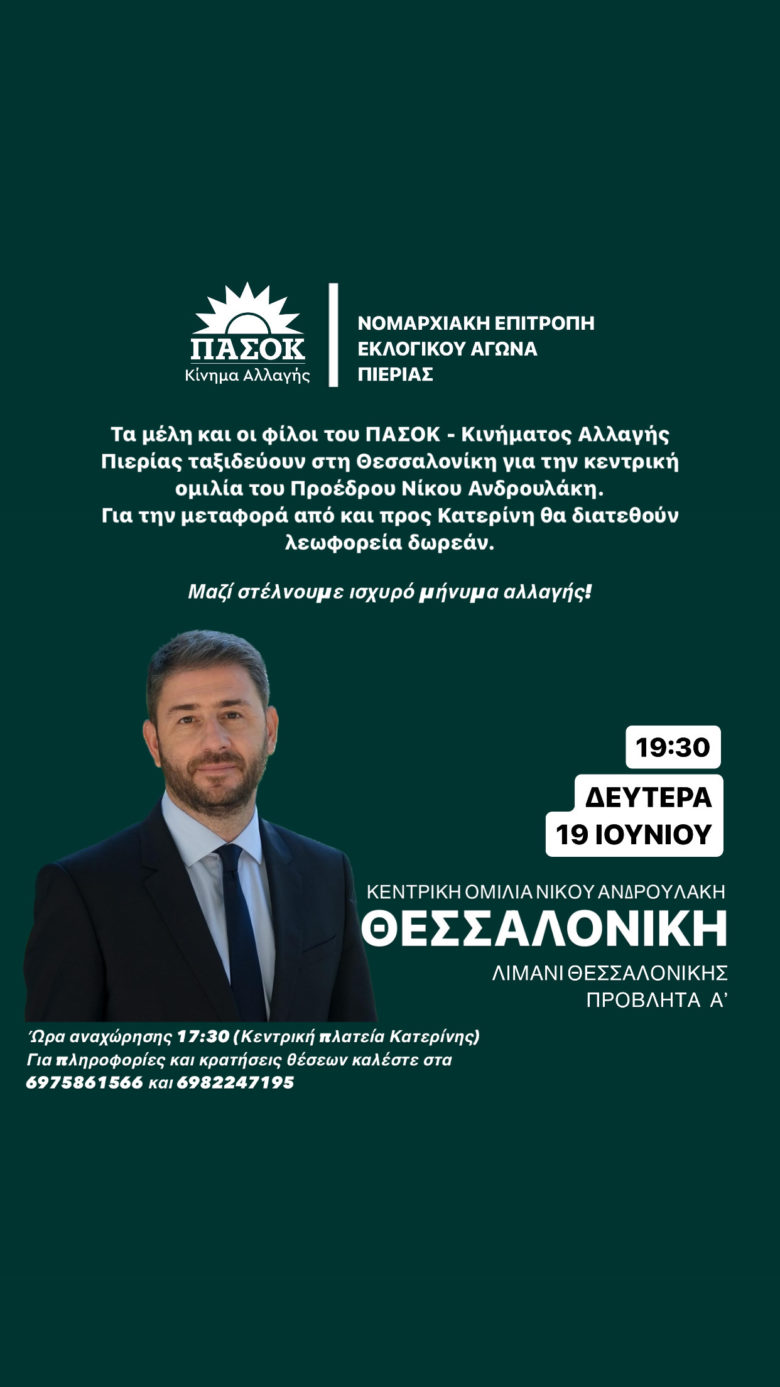 ΠΑΣΟΚ
Κίνημα Αλλαγής

ΝΟΜΑΡΧΙΑΚΗ ΕΠΙΤΡΟΠΗ
ΕΚΛΟΓΙΚΟΥ ΑΓΩΝΑ
ΠΙΕΡΙΑΣ

Τα μέλη και οι φίλοι του ΠΑΣΟΚ - Κινήματος Αλλαγής Πιερίας ταξιδεύουν στη Θεσσαλονίκη για την κεντρική ομιλία του Προέδρου Νίκου Ανδρουλάκη. Για την μεταφορά από και προς Κατερίνη θα διατεθούν λεωφορεία δωρεάν.

Μαζί στέλνουμε ισχυρό μήνυμα αλλαγής!

19:30

ΔΕΥΤΕΡΑ
19 ΙΟΥΝΙΟΥ

ΚΕΝΤΡΙΚΗ ΟΜΙΛΙΑ ΝΙΚΟΥ ΑΝΔΡΟΥΛΑΚΗ
ΘΕΣΣΑΛΟΝΙΚΗ
ΛΙΜΑΝΙ ΘΕΣΣΑΛΟΝΙΚΗΣ
ΠΡΟΒΛΗΤΑ Α'

Ώρα αναχώρησης 17:30 (Κεντρική πλατεία Κατερίνης)
Για πληροφορίες και κρατήσεις θέσεων καλέστε στα
6975861566 και 6982247195